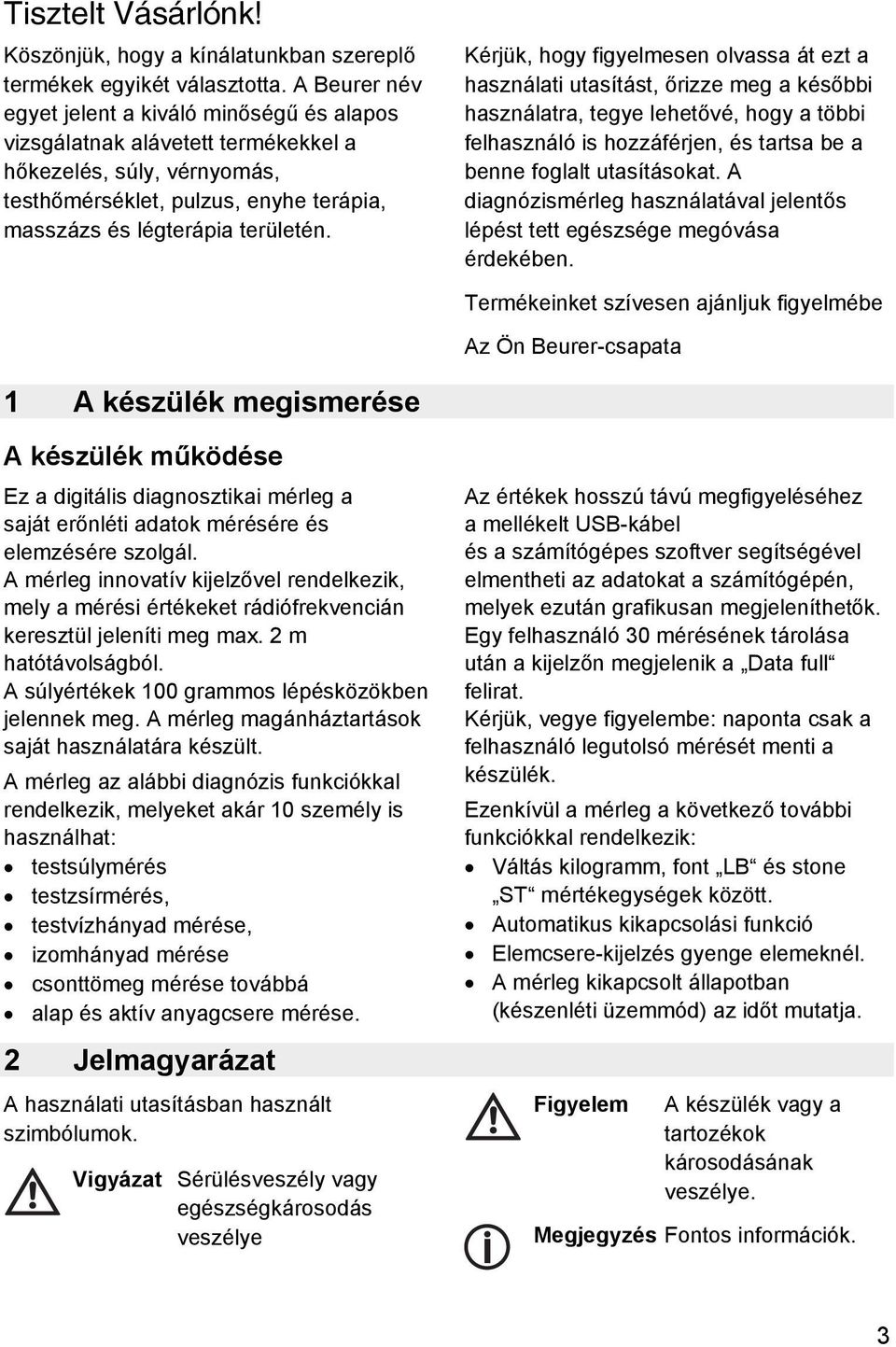 Tisztelt Vásárlónk!

Köszönjük, hogy a kínálatunkban szereplő termékek egyikét választotta. A Beurer név egyet jelent a kiváló minőségű és alapos vizsgálatnak alávetett termékekkel a hőkezelés, súly, vérnyomás, testhőmérséklet, pulzus, enyhe terápia, masszázs és légterápia területén.

Kérjük, hogy figyelmesen olvassa át ezt a használati utasítást, őrizze meg a későbbi használatra, tegye lehetővé, hogy a többi felhasználó is hozzáférjen, és tartsa be a benne foglalt utasításokat. A diagnózismérleg használatával jelentős lépést tett egészsége megóvása érdekében.

Termékeinket szívesen ajánljuk figyelmébe

Az Ön Beurer-csapata

1 A készülék megismerése

A készülék működése

Ez a digitális diagnosztikai mérleg a saját erőnléti adatok mérésére és elemzésére szolgál.
A mérleg innovatív kijelzővel rendelkezik, mely a mérési értékeket rádiófrekvencián keresztül jeleníti meg max. 2 m hatótávolságból.
A súlyértékek 100 grammos lépésközökben jelennek meg. A mérleg magánháztartások saját használatára készült.

A mérleg az alábbi diagnózis funkciókkal rendelkezik, melyeket akár 10 személy is használhat:
• testsúlymérés
• testzsírmérés,
• testvízhányad mérése,
• izomhányad mérése
• csonttömeg mérése továbbá
• alap és aktív anyagcsere mérése.

Az értékek hosszú távú megfigyeléséhez a mellékelt USB-kábel és a számítógépes szoftver segítségével elmentheti az adatokat a számítógépén, melyek ezután grafikusan megjeleníthetők.
Egy felhasználó 30 mérésének tárolása után a kijelzőn megjelenik a „Data full“ felirat.
Kérjük, vegye figyelembe: naponta csak a felhasználó legutolsó mérését menti a készülék.

Ezenkívül a mérleg a következő további funkciókkal rendelkezik:
• Váltás kilogramm, font „LB“ és stone „ST“ mértékegységek között.
• Automatikus kikapcsolási funkció
• Elemcsere-kijelzés gyenge elemeknél.
• A mérleg kikapcsolt állapotban (készenléti üzemmód) az időt mutatja.

2 Jelmagyarázat

A használati utasításban használt szimbólumok.

Vigyázat Sérülésveszély vagy egészségkárosodás veszélye

Figyelem A készülék vagy a tartozékok károsodásának veszélye.

Megjegyzés Fontos információk.

3